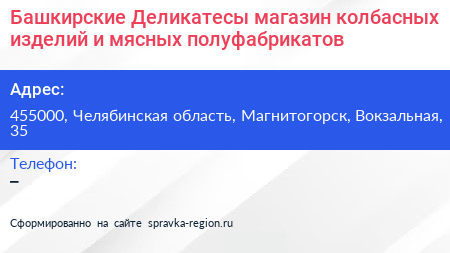 Башкирские Деликатесы магазин колбасных изделий и мясных полуфабрикатов

Адрес:

455000, Челябинская область, Магнитогорск, Вокзальная, 35

Телефон:

–

Сформированно на сайте spravka-region.ru